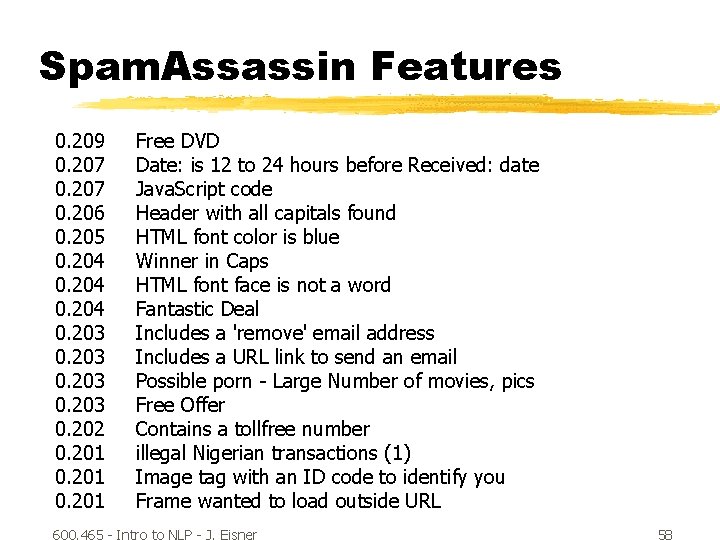 SpamAssassin Features

0.209 Free DVD
0.207 Date: is 12 to 24 hours before Received: date
0.207 JavaScript code
0.206 Header with all capitals found
0.205 HTML font color is blue
0.204 Winner in Caps
0.204 HTML font face is not a word
0.204 Fantastic Deal
0.203 Includes a 'remove' email address
0.203 Includes a URL link to send an email
0.203 Possible porn - Large Number of movies, pics
0.203 Free Offer
0.202 Contains a tollfree number
0.201 illegal Nigerian transactions (1)
0.201 Image tag with an ID code to identify you
0.201 Frame wanted to load outside URL

600.465 - Intro to NLP - J. Eisner

58